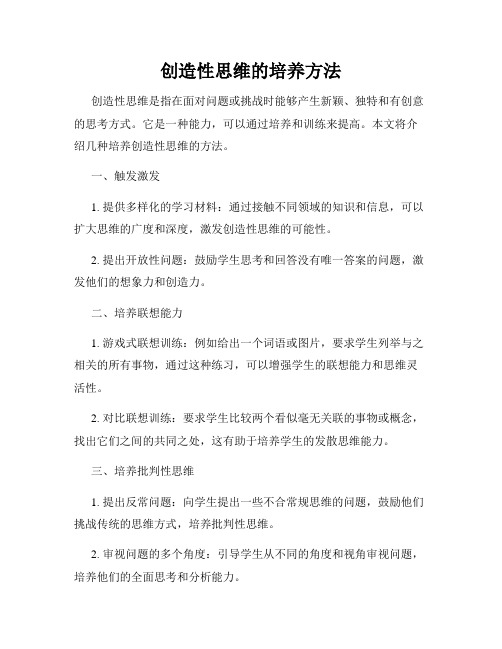 创造性思维的培养方法

创造性思维是指在面对问题或挑战时能够产生新颖、独特和有创意的思考方式。它是一种能力，可以通过培养和训练来提高。本文将介绍几种培养创造性思维的方法。

一、触发激发

1. 提供多样化的学习材料：通过接触不同领域的知识和信息，可以扩大思维的广度和深度，激发创造性思维的可能性。

2. 提出开放性问题：鼓励学生思考和回答没有唯一答案的问题，激发他们的想象力和创造力。

二、培养联想能力

1. 游戏式联想训练：例如给出一个词语或图片，要求学生列举与之相关的所有事物，通过这种练习，可以增强学生的联想能力和思维灵活性。

2. 对比联想训练：要求学生比较两个看似毫无关联的事物或概念，找出它们之间的共同之处，这有助于培养学生的发散思维能力。

三、培养批判性思维

1. 提出反常问题：向学生提出一些不合常规思维的问题，鼓励他们挑战传统的思维方式，培养批判性思维。

2. 审视问题的多个角度：引导学生从不同的角度和视角审视问题，培养他们的全面思考和分析能力。